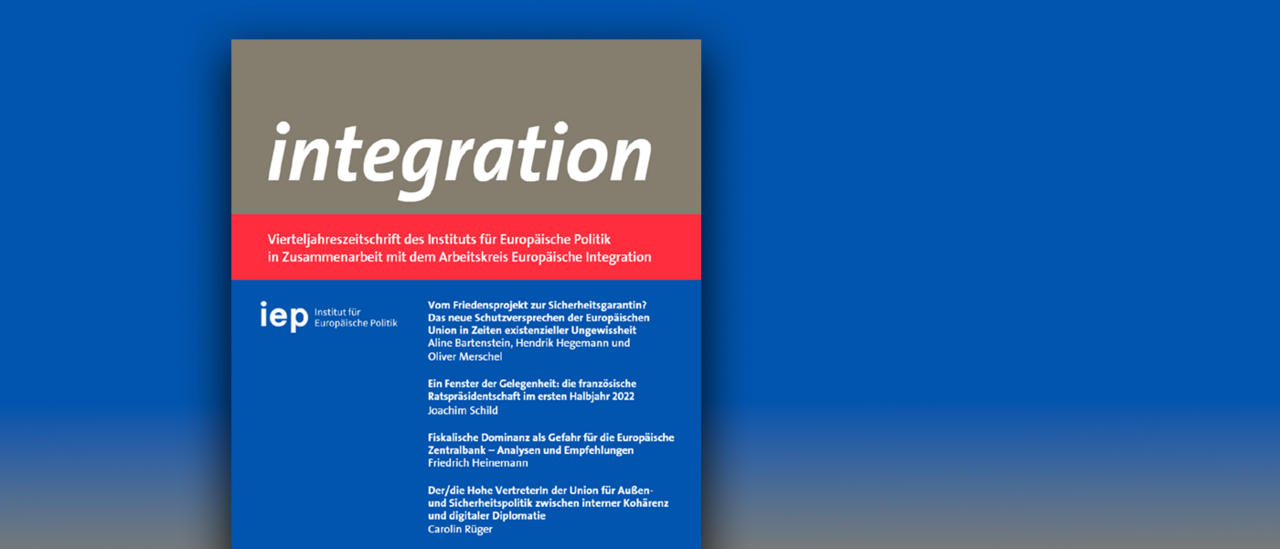 integration

Vierteljahreszeitschrift des Instituts für Europäische Politik in Zusammenarbeit mit dem Arbeitskreis Europäische Integration

iep Institut für Europäische Politik

Vom Friedensprojekt zur Sicherheitsgarantin? Das neue Schutzversprechen der Europäischen Union in Zeiten existenzieller Ungewissheit
Aline Bartenstein, Hendrik Hegemann und Oliver Merschel

Ein Fenster der Gelegenheit: die französische Ratspräsidentschaft im ersten Halbjahr 2022
Joachim Schild

Fiskalische Dominanz als Gefahr für die Europäische Zentralbank – Analysen und Empfehlungen
Friedrich Heinemann

Der/die Hohe VertreterIn der Union für Außen- und Sicherheitspolitik zwischen interner Kohärenz und digitaler Diplomatie
Carolin Rüger